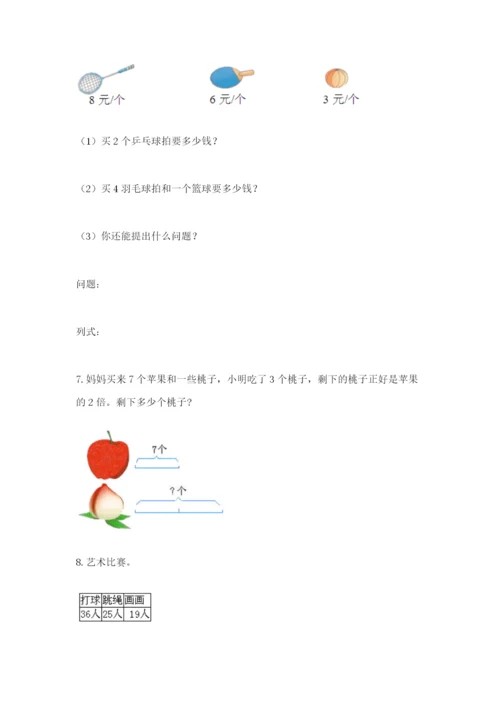 8 元/个　　6 元/个　　3 元/个

（1）买 2 个乒乓球拍要多少钱？

（2）买 4 羽毛球拍和一个篮球要多少钱？

（3）你还能提出什么问题？

问题：

列式：

7. 妈妈买来 7 个苹果和一些桃子，小明吃了 3 个桃子，剩下的桃子正好是苹果的 2 倍。剩下多少个桃子？

7个

？个

8. 艺术比赛。

| 打球 | 跳绳 | 画画 |
|---|---|---|
| 36人 | 25人 | 19人 |